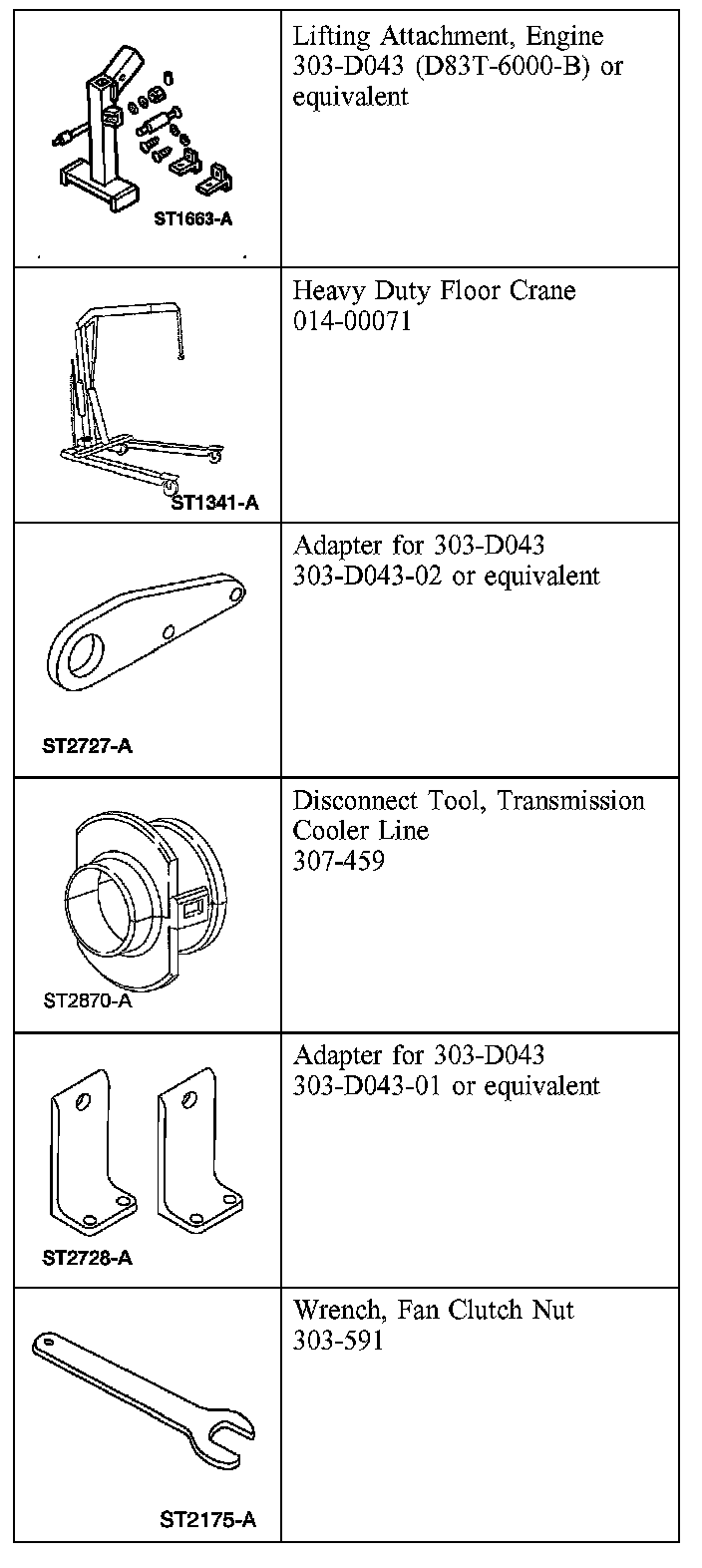 | | |
|---|---|
| ST1663-A | Lifting Attachment, Engine 303-D043 (D83T-6000-B) or equivalent |
| ST1341-A | Heavy Duty Floor Crane 014-00071 |
| ST2727-A | Adapter for 303-D043 303-D043-02 or equivalent |
| ST2870-A | Disconnect Tool, Transmission Cooler Line 307-459 |
| ST2728-A | Adapter for 303-D043 303-D043-01 or equivalent |
| ST2175-A | Wrench, Fan Clutch Nut 303-591 |